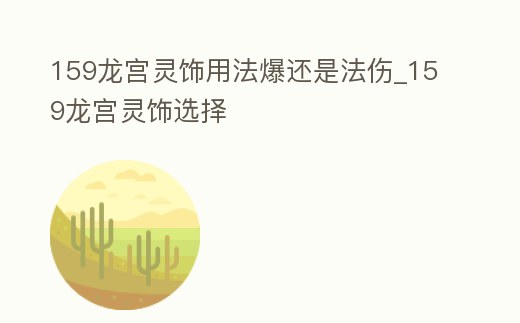 159龙宫灵饰用法爆还是法伤_159龙宫灵饰选择